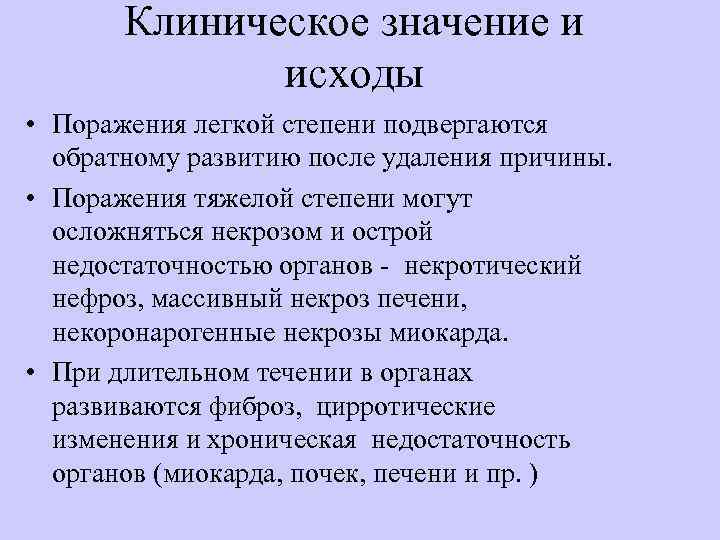 Клиническое значение и исходы

• Поражения легкой степени подвергаются обратному развитию после удаления причины.
• Поражения тяжелой степени могут осложняться некрозом и острой недостаточностью органов - некротический нефроз, массивный некроз печени, некоронарогенные некрозы миокарда.
• При длительном течении в органах развиваются фиброз, цирротические изменения и хроническая недостаточность органов (миокарда, почек, печени и пр. )